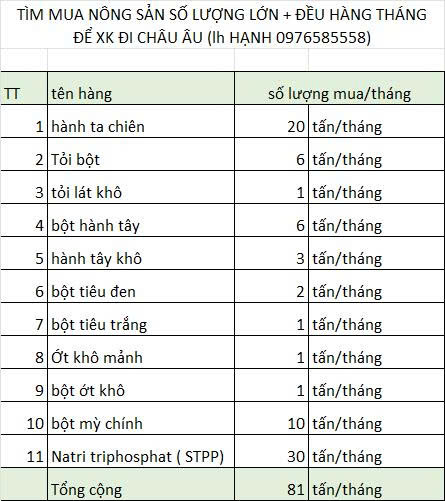 TÌM MUA NÔNG SẢN SỐ LƯỢNG LỚN + ĐỀU HÀNG THÁNG ĐỂ XK ĐI CHÂU ÂU (lh HẠNH 0976585558)

| TT | tên hàng | số lượng mua/tháng | |
|---|---|---|---|
| 1 | hành ta chiên | 20 | tấn/tháng |
| 2 | Tỏi bột | 6 | tấn/tháng |
| 3 | tỏi lát khô | 1 | tấn/tháng |
| 4 | bột hành tây | 6 | tấn/tháng |
| 5 | hành tây khô | 3 | tấn/tháng |
| 6 | bột tiêu đen | 2 | tấn/tháng |
| 7 | bột tiêu trắng | 1 | tấn/tháng |
| 8 | Ớt khô mảnh | 1 | tấn/tháng |
| 9 | bột ớt khô | 1 | tấn/tháng |
| 10 | bột mỳ chính | 10 | tấn/tháng |
| 11 | Natri triphosphat ( STPP) | 30 | tấn/tháng |
| | Tổng cộng | 81 | tấn/tháng |